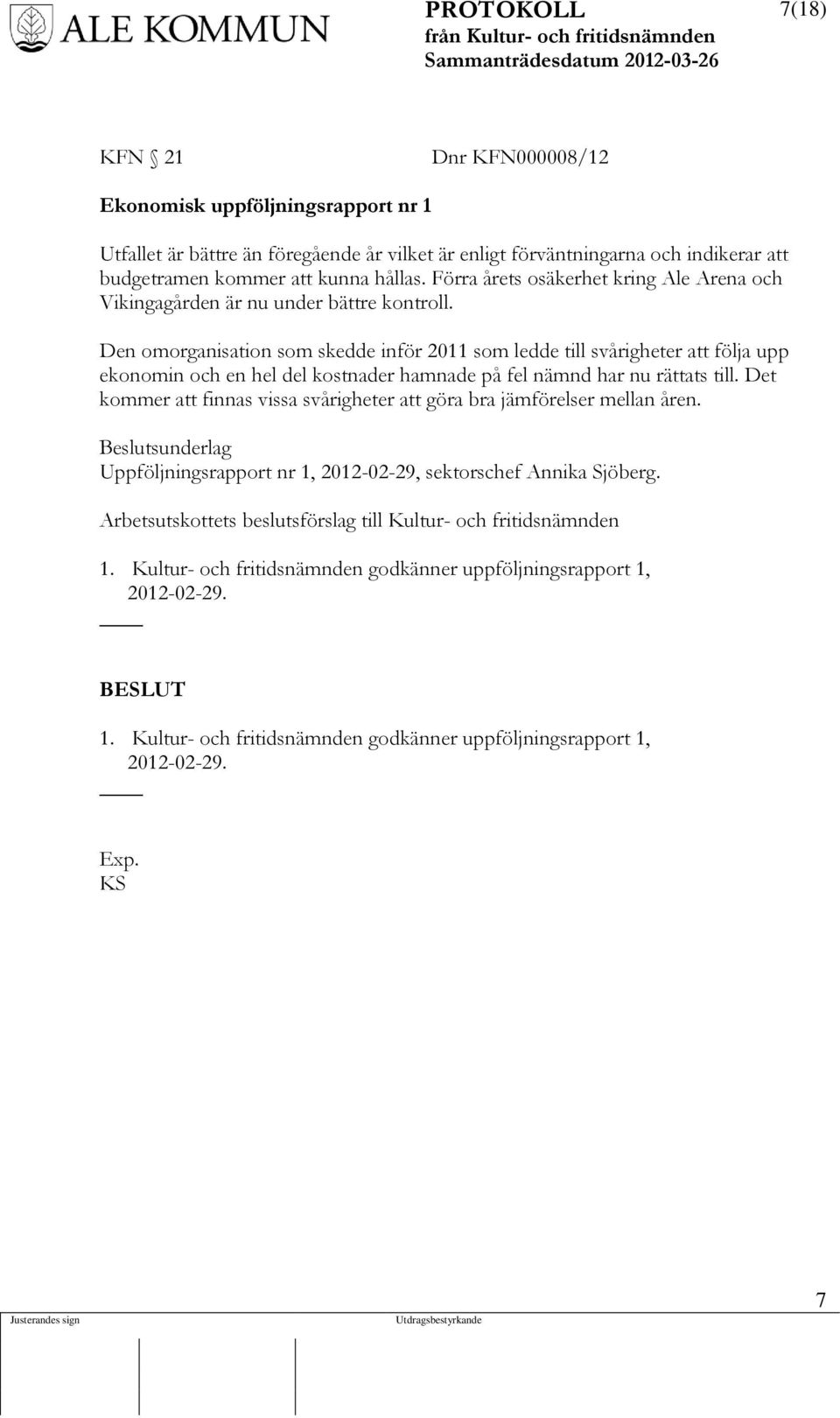 ALE KOMMUN

PROTOKOLL
från Kultur- och fritidsnämnden
Sammanträdesdatum 2012-03-26

7(18)

KFN § 21 Dnr KFN000008/12

Ekonomisk uppföljningsrapport nr 1

Utfallet är bättre än föregående år vilket är enligt förväntningarna och indikerar att budgetramen kommer att kunna hållas. Förra årets osäkerhet kring Ale Arena och Vikingagården är nu under bättre kontroll.

Den omorganisation som skedde inför 2011 som ledde till svårigheter att följa upp ekonomin och en hel del kostnader hamnade på fel nämnd har nu rättats till. Det kommer att finnas vissa svårigheter att göra bra jämförelser mellan åren.

Beslutsunderlag
Uppföljningsrapport nr 1, 2012-02-29, sektorschef Annika Sjöberg.

Arbetsutskottets beslutsförslag till Kultur- och fritidsnämnden

1. Kultur- och fritidsnämnden godkänner uppföljningsrapport 1, 2012-02-29.

BESLUT

1. Kultur- och fritidsnämnden godkänner uppföljningsrapport 1, 2012-02-29.

Exp.
KS

7

Justerandes sign

Utdragsbestyrkande